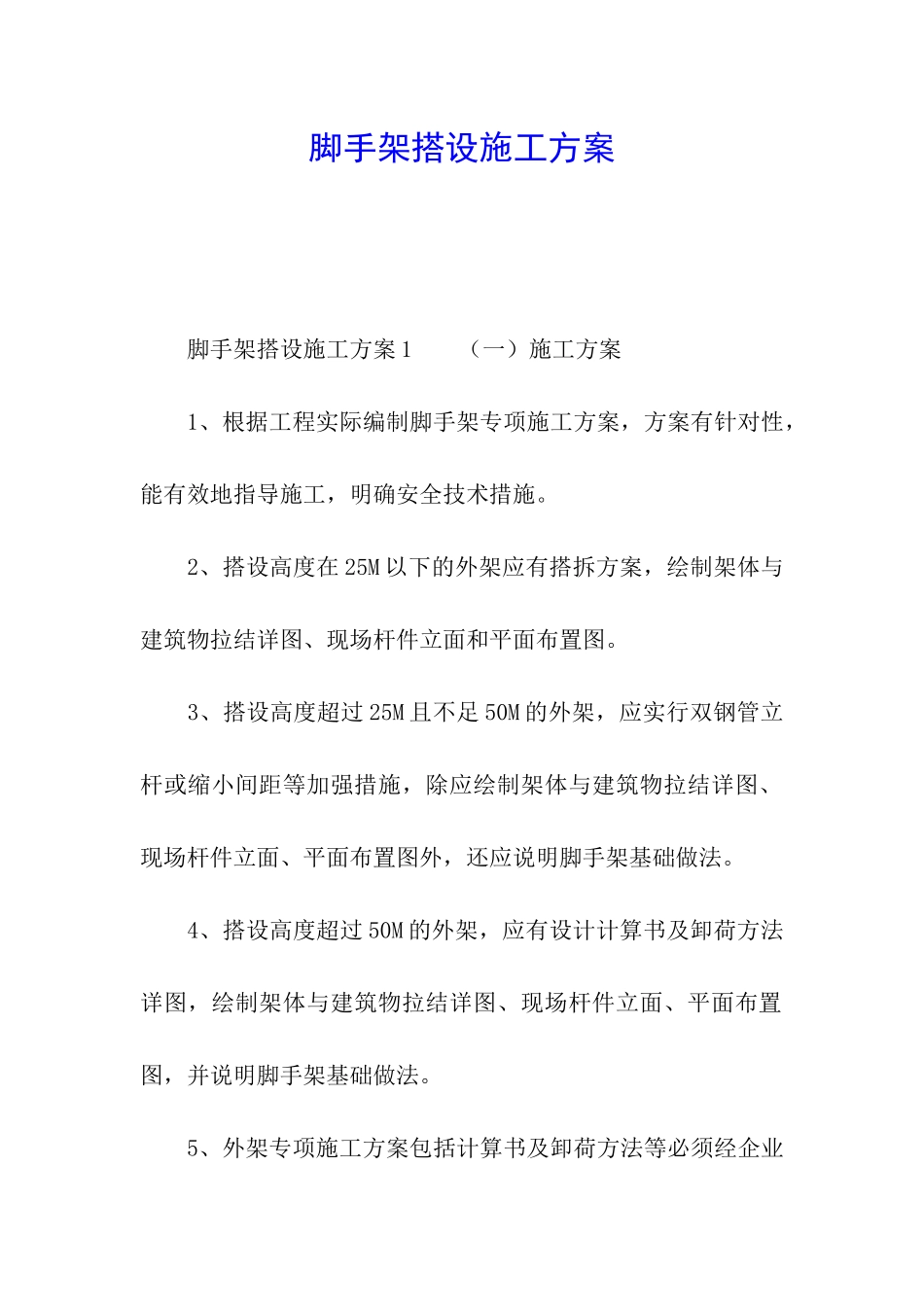 脚手架搭设施工方案

脚手架搭设施工方案1　　（一）施工方案

1、根据工程实际编制脚手架专项施工方案，方案有针对性，能有效地指导施工，明确安全技术措施。

2、搭设高度在25M以下的外架应有搭拆方案，绘制架体与建筑物拉结详图、现场杆件立面和平面布置图。

3、搭设高度超过25M且不足50M的外架，应实行双钢管立杆或缩小间距等加强措施，除应绘制架体与建筑物拉结详图、现场杆件立面、平面布置图外，还应说明脚手架基础做法。

4、搭设高度超过50M的外架，应有设计计算书及卸荷方法详图，绘制架体与建筑物拉结详图、现场杆件立面、平面布置图，并说明脚手架基础做法。

5、外架专项施工方案包括计算书及卸荷方法等必须经企业